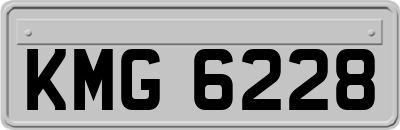 KMG 6228